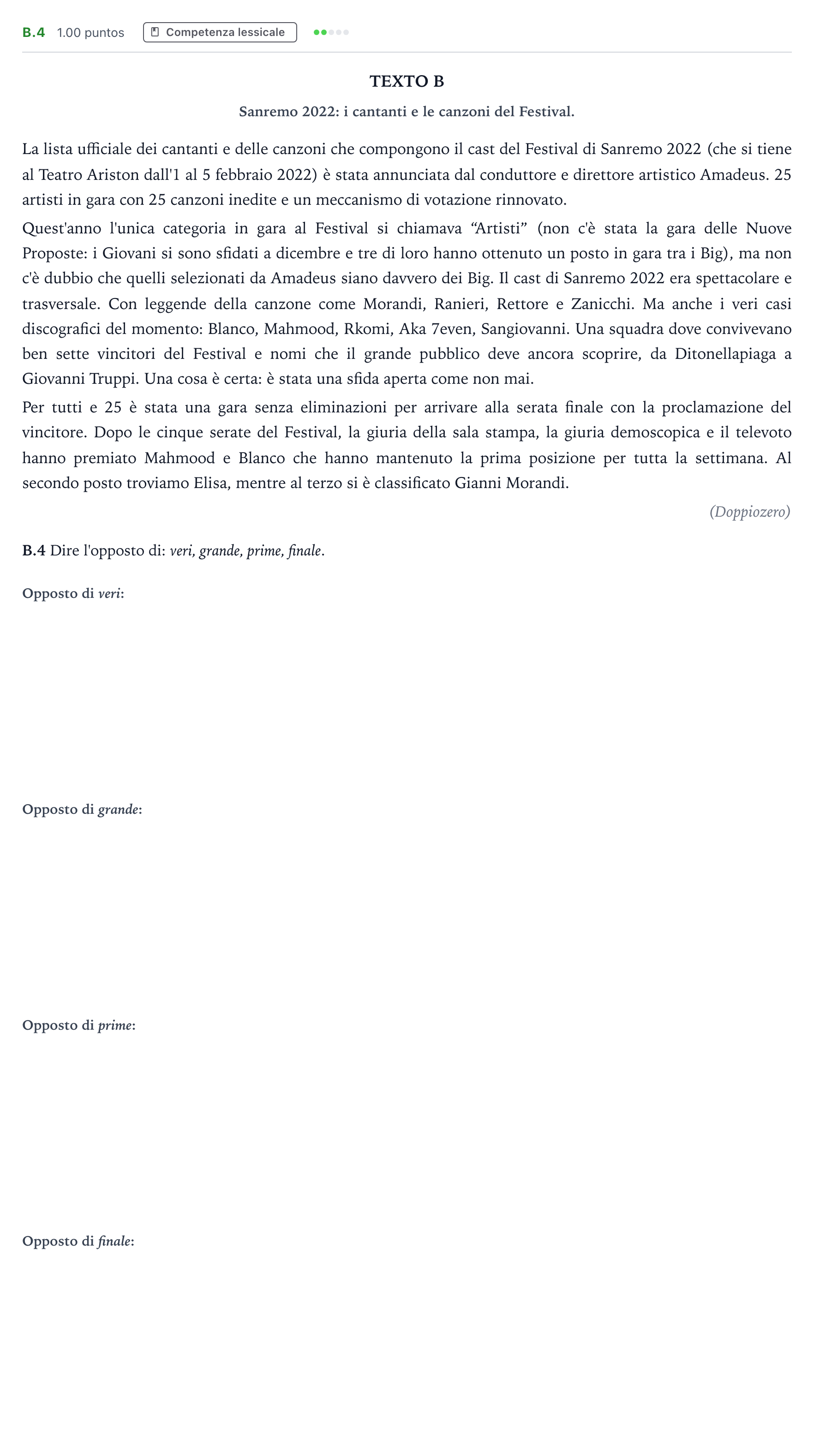 B.4 1.00 puntos Competenza lessicale

TEXTO B

Sanremo 2022: i cantanti e le canzoni del Festival.

La lista ufficiale dei cantanti e delle canzoni che compongono il cast del Festival di Sanremo 2022 (che si tiene al Teatro Ariston dall'1 al 5 febbraio 2022) è stata annunciata dal conduttore e direttore artistico Amadeus. 25 artisti in gara con 25 canzoni inedite e un meccanismo di votazione rinnovato.

Quest'anno l'unica categoria in gara al Festival si chiamava "Artisti" (non c'è stata la gara delle Nuove Proposte: i Giovani si sono sfidati a dicembre e tre di loro hanno ottenuto un posto in gara tra i Big), ma non c'è dubbio che quelli selezionati da Amadeus siano davvero dei Big. Il cast di Sanremo 2022 era spettacolare e trasversale. Con leggende della canzone come Morandi, Ranieri, Rettore e Zanicchi. Ma anche i veri casi discografici del momento: Blanco, Mahmood, Rkomi, Aka 7even, Sangiovanni. Una squadra dove convivevano ben sette vincitori del Festival e nomi che il grande pubblico deve ancora scoprire, da Ditonellapiaga a Giovanni Truppi. Una cosa è certa: è stata una sfida aperta come non mai.

Per tutti e 25 è stata una gara senza eliminazioni per arrivare alla serata finale con la proclamazione del vincitore. Dopo le cinque serate del Festival, la giuria della sala stampa, la giuria demoscopica e il televoto hanno premiato Mahmood e Blanco che hanno mantenuto la prima posizione per tutta la settimana. Al secondo posto troviamo Elisa, mentre al terzo si è classificato Gianni Morandi.

(Doppiozero)

B.4 Dire l'opposto di: veri, grande, prime, finale.

Opposto di veri:

Opposto di grande:

Opposto di prime:

Opposto di finale: